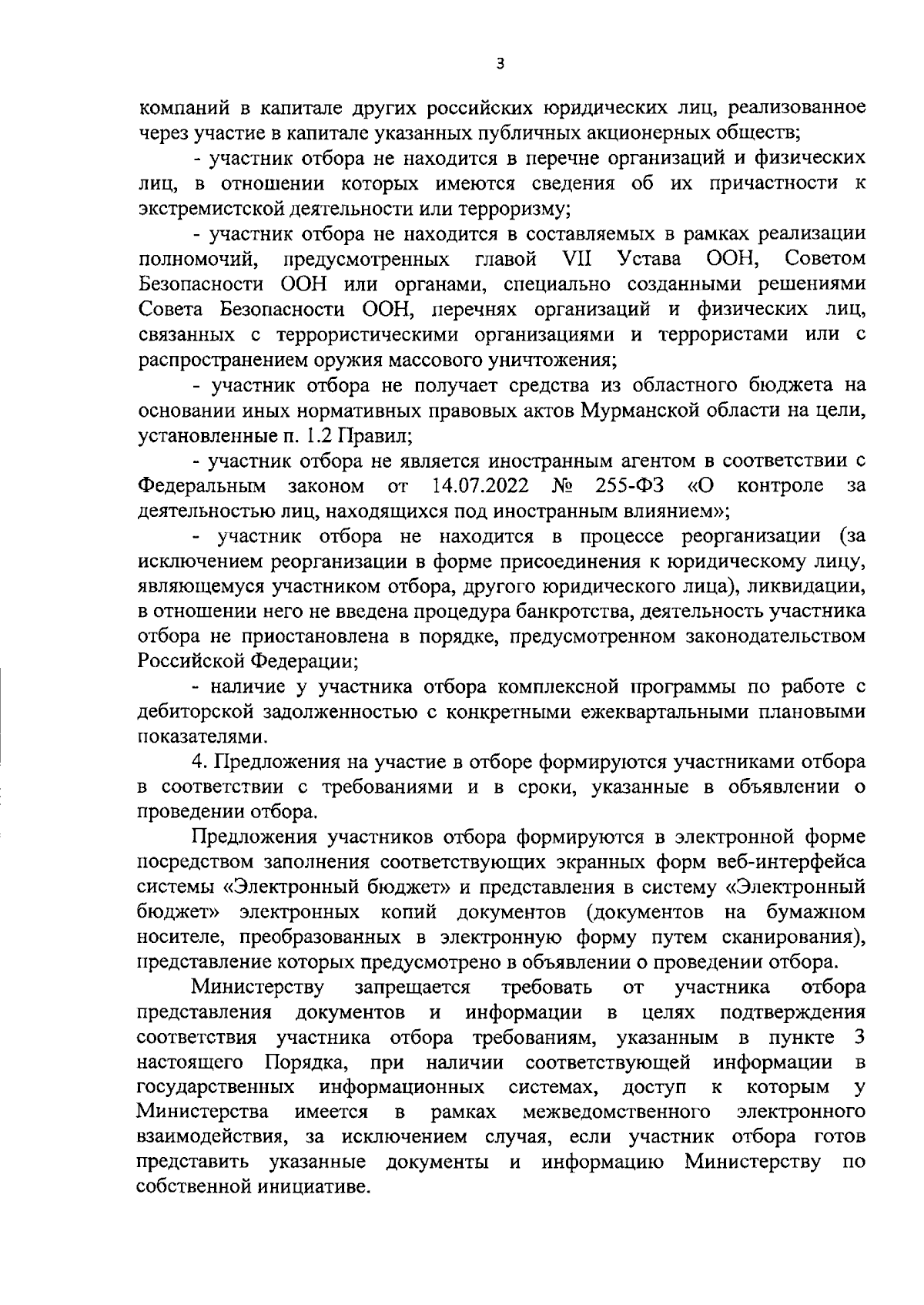 3

компаний в капитале других российских юридических лиц, реализованное через участие в капитале указанных публичных акционерных обществ;

- участник отбора не находится в перечне организаций и физических лиц, в отношении которых имеются сведения об их причастности к экстремистской деятельности или терроризму;

- участник отбора не находится в составляемых в рамках реализации полномочий, предусмотренных главой VII Устава ООН, Советом Безопасности ООН или органами, специально созданными решениями Совета Безопасности ООН, перечнях организаций и физических лиц, связанных с террористическими организациями и террористами или с распространением оружия массового уничтожения;

- участник отбора не получает средства из областного бюджета на основании иных нормативных правовых актов Мурманской области на цели, установленные п. 1.2 Правил;

- участник отбора не является иностранным агентом в соответствии с Федеральным законом от 14.07.2022 № 255-ФЗ «О контроле за деятельностью лиц, находящихся под иностранным влиянием»;

- участник отбора не находится в процессе реорганизации (за исключением реорганизации в форме присоединения к юридическому лицу, являющемуся участником отбора, другого юридического лица), ликвидации, в отношении него не введена процедура банкротства, деятельность участника отбора не приостановлена в порядке, предусмотренном законодательством Российской Федерации;

- наличие у участника отбора комплексной программы по работе с дебиторской задолженностью с конкретными ежеквартальными плановыми показателями.

4. Предложения на участие в отборе формируются участниками отбора в соответствии с требованиями и в сроки, указанные в объявлении о проведении отбора.

Предложения участников отбора формируются в электронной форме посредством заполнения соответствующих экранных форм веб-интерфейса системы «Электронный бюджет» и представления в систему «Электронный бюджет» электронных копий документов (документов на бумажном носителе, преобразованных в электронную форму путем сканирования), представление которых предусмотрено в объявлении о проведении отбора.

Министерству запрещается требовать от участника отбора представления документов и информации в целях подтверждения соответствия участника отбора требованиям, указанным в пункте 3 настоящего Порядка, при наличии соответствующей информации в государственных информационных системах, доступ к которым у Министерства имеется в рамках межведомственного электронного взаимодействия, за исключением случая, если участник отбора готов представить указанные документы и информацию Министерству по собственной инициативе.